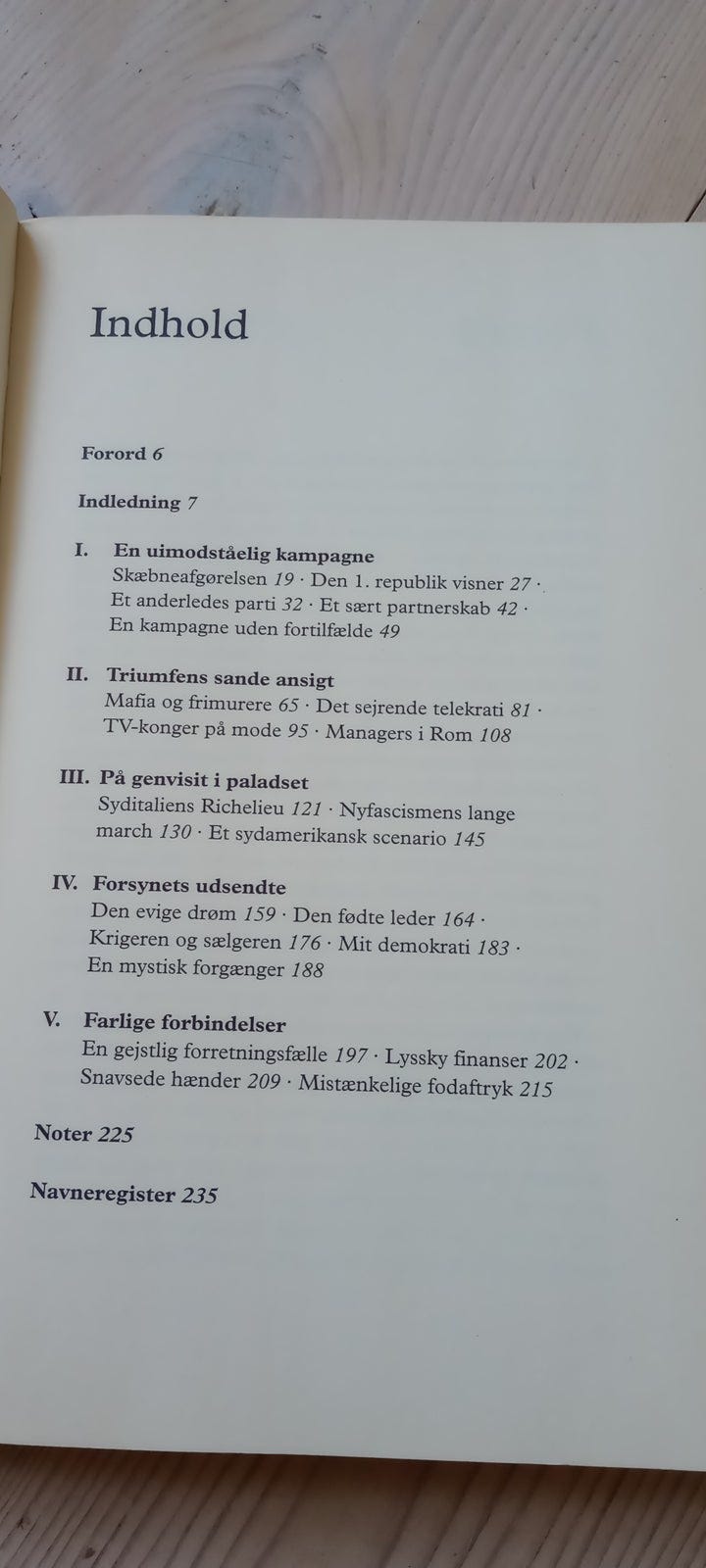 Indhold

Forord 6

Indledning 7

I. En uimodståelig kampagne
Skæbneafgørelsen 19 · Den 1. republik visner 27 · Et anderledes parti 32 · Et sært partnerskab 42 · En kampagne uden fortilfælde 49

II. Triumfens sande ansigt
Mafia og frimurere 65 · Det sejrende telekrati 81 · TV-konger på mode 95 · Managers i Rom 108

III. På genvisit i paladset
Syditaliens Richelieu 121 · Nyfascismens lange march 130 · Et sydamerikansk scenario 145

IV. Forsynets udsendte
Den evige drøm 159 · Den fødte leder 164 · Krigeren og sælgeren 176 · Mit demokrati 183 · En mystisk forgænger 188

V. Farlige forbindelser
En gejstlig forretningsfælle 197 · Lyssky finanser 202 · Snavsede hænder 209 · Mistænkelige fodaftryk 215

Noter 225

Navneregister 235